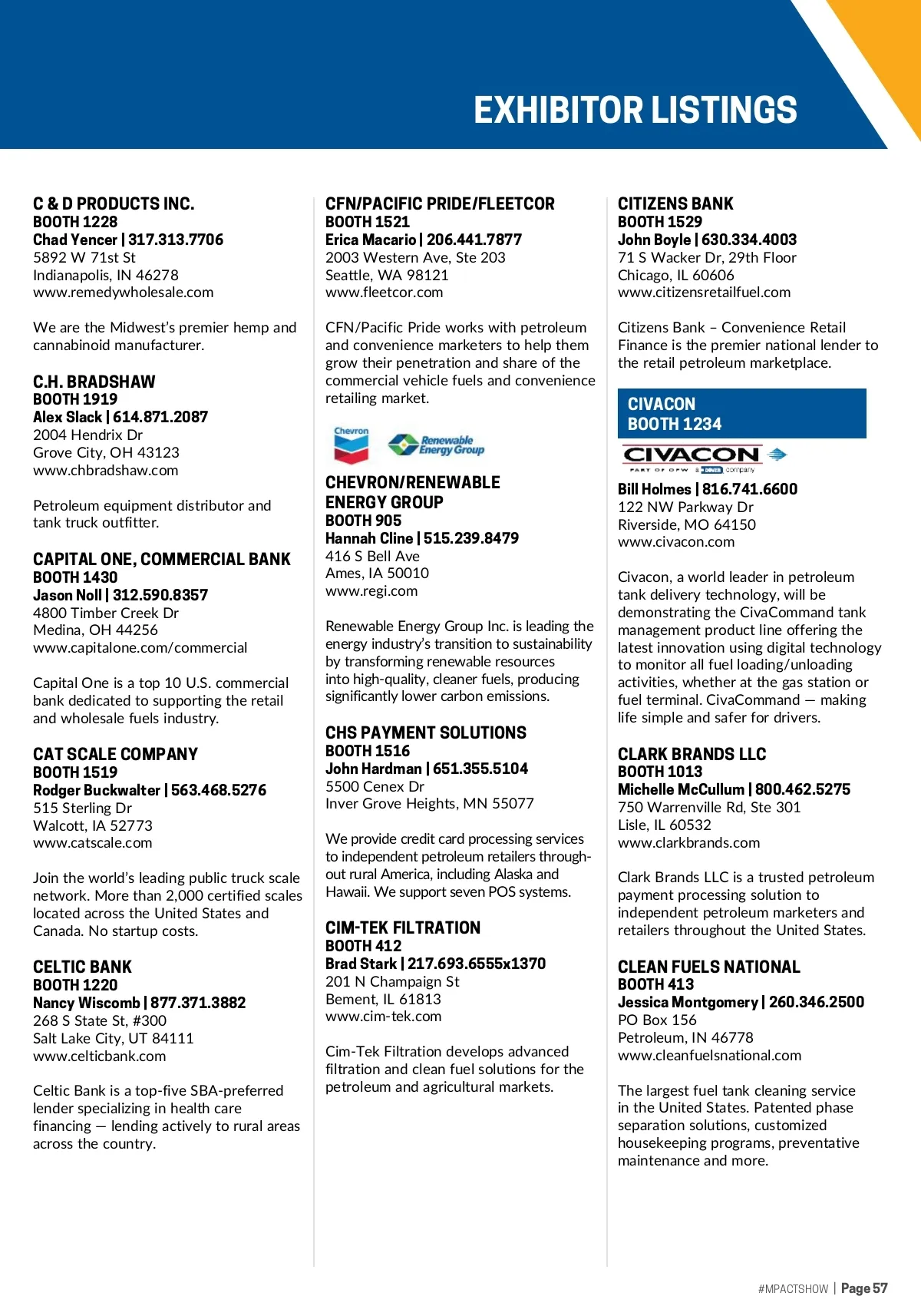 EXHIBITOR LISTINGS

C & D PRODUCTS INC.
BOOTH 1228
Chad Yencer | 317.313.7706
5892 W 71st St
Indianapolis, IN 46278
www.remedywholesale.com

We are the Midwest's premier hemp and cannabinoid manufacturer.

C.H. BRADSHAW
BOOTH 1919
Alex Slack | 614.871.2087
2004 Hendrix Dr
Grove City, OH 43123
www.chbradshaw.com

Petroleum equipment distributor and tank truck outfitter.

CAPITAL ONE, COMMERCIAL BANK
BOOTH 1430
Jason Noll | 312.590.8357
4800 Timber Creek Dr
Medina, OH 44256
www.capitalone.com/commercial

Capital One is a top 10 U.S. commercial bank dedicated to supporting the retail and wholesale fuels industry.

CAT SCALE COMPANY
BOOTH 1519
Rodger Buckwalter | 563.468.5276
515 Sterling Dr
Walcott, IA 52773
www.catscale.com

Join the world's leading public truck scale network. More than 2,000 certified scales located across the United States and Canada. No startup costs.

CELTIC BANK
BOOTH 1220
Nancy Wiscomb | 877.371.3882
268 S State St, #300
Salt Lake City, UT 84111
www.celticbank.com

Celtic Bank is a top-five SBA-preferred lender specializing in health care financing — lending actively to rural areas across the country.

CFN/PACIFIC PRIDE/FLEETCOR
BOOTH 1521
Erica Macario | 206.441.7877
2003 Western Ave, Ste 203
Seattle, WA 98121
www.fleetcor.com

CFN/Pacific Pride works with petroleum and convenience marketers to help them grow their penetration and share of the commercial vehicle fuels and convenience retailing market.

Chevron
Renewable Energy Group

CHEVRON/RENEWABLE ENERGY GROUP
BOOTH 905
Hannah Cline | 515.239.8479
416 S Bell Ave
Ames, IA 50010
www.regi.com

Renewable Energy Group Inc. is leading the energy industry's transition to sustainability by transforming renewable resources into high-quality, cleaner fuels, producing significantly lower carbon emissions.

CHS PAYMENT SOLUTIONS
BOOTH 1516
John Hardman | 651.355.5104
5500 Cenex Dr
Inver Grove Heights, MN 55077

We provide credit card processing services to independent petroleum retailers throughout rural America, including Alaska and Hawaii. We support seven POS systems.

CIM-TEK FILTRATION
BOOTH 412
Brad Stark | 217.693.6555x1370
201 N Champaign St
Bement, IL 61813
www.cim-tek.com

Cim-Tek Filtration develops advanced filtration and clean fuel solutions for the petroleum and agricultural markets.

CITIZENS BANK
BOOTH 1529
John Boyle | 630.334.4003
71 S Wacker Dr, 29th Floor
Chicago, IL 60606
www.citizensretailfuel.com

Citizens Bank – Convenience Retail Finance is the premier national lender to the retail petroleum marketplace.

CIVACON
BOOTH 1234
CIVACON
PART OF OPW a DOVER company
Bill Holmes | 816.741.6600
122 NW Parkway Dr
Riverside, MO 64150
www.civacon.com

Civacon, a world leader in petroleum tank delivery technology, will be demonstrating the CivaCommand tank management product line offering the latest innovation using digital technology to monitor all fuel loading/unloading activities, whether at the gas station or fuel terminal. CivaCommand — making life simple and safer for drivers.

CLARK BRANDS LLC
BOOTH 1013
Michelle McCullum | 800.462.5275
750 Warrenville Rd, Ste 301
Lisle, IL 60532
www.clarkbrands.com

Clark Brands LLC is a trusted petroleum payment processing solution to independent petroleum marketers and retailers throughout the United States.

CLEAN FUELS NATIONAL
BOOTH 413
Jessica Montgomery | 260.346.2500
PO Box 156
Petroleum, IN 46778
www.cleanfuelsnational.com

The largest fuel tank cleaning service in the United States. Patented phase separation solutions, customized housekeeping programs, preventative maintenance and more.

#MPACTSHOW | Page 57